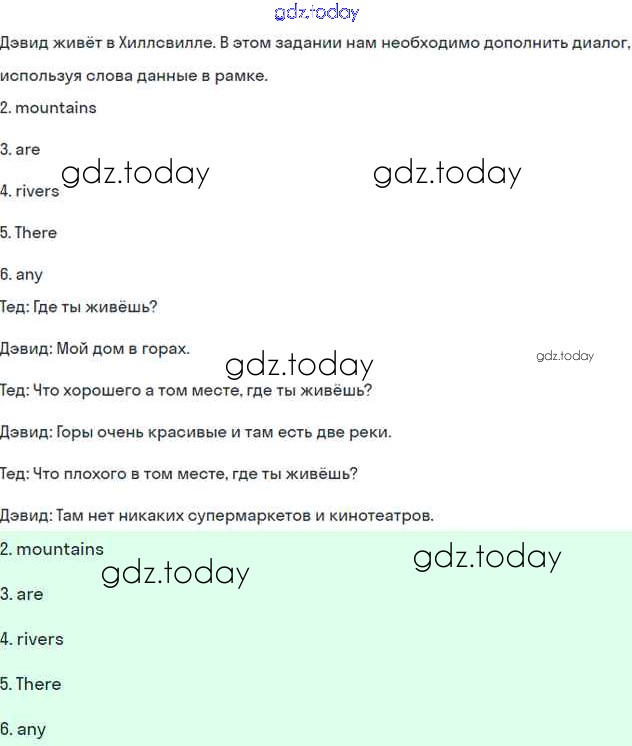 Дэвид живёт в Хиллсвилле. В этом задании нам необходимо дополнить диалог, используя слова данные в рамке.

2. mountains

3. are

4. rivers

5. There

6. any

Тед: Где ты живёшь?

Дэвид: Мой дом в горах.

Тед: Что хорошего а том месте, где ты живёшь?

Дэвид: Горы очень красивые и там есть две реки.

Тед: Что плохого в том месте, где ты живёшь?

Дэвид: Там нет никаких супермаркетов и кинотеатров.

2. mountains

3. are

4. rivers

5. There

6. any

gdz.today